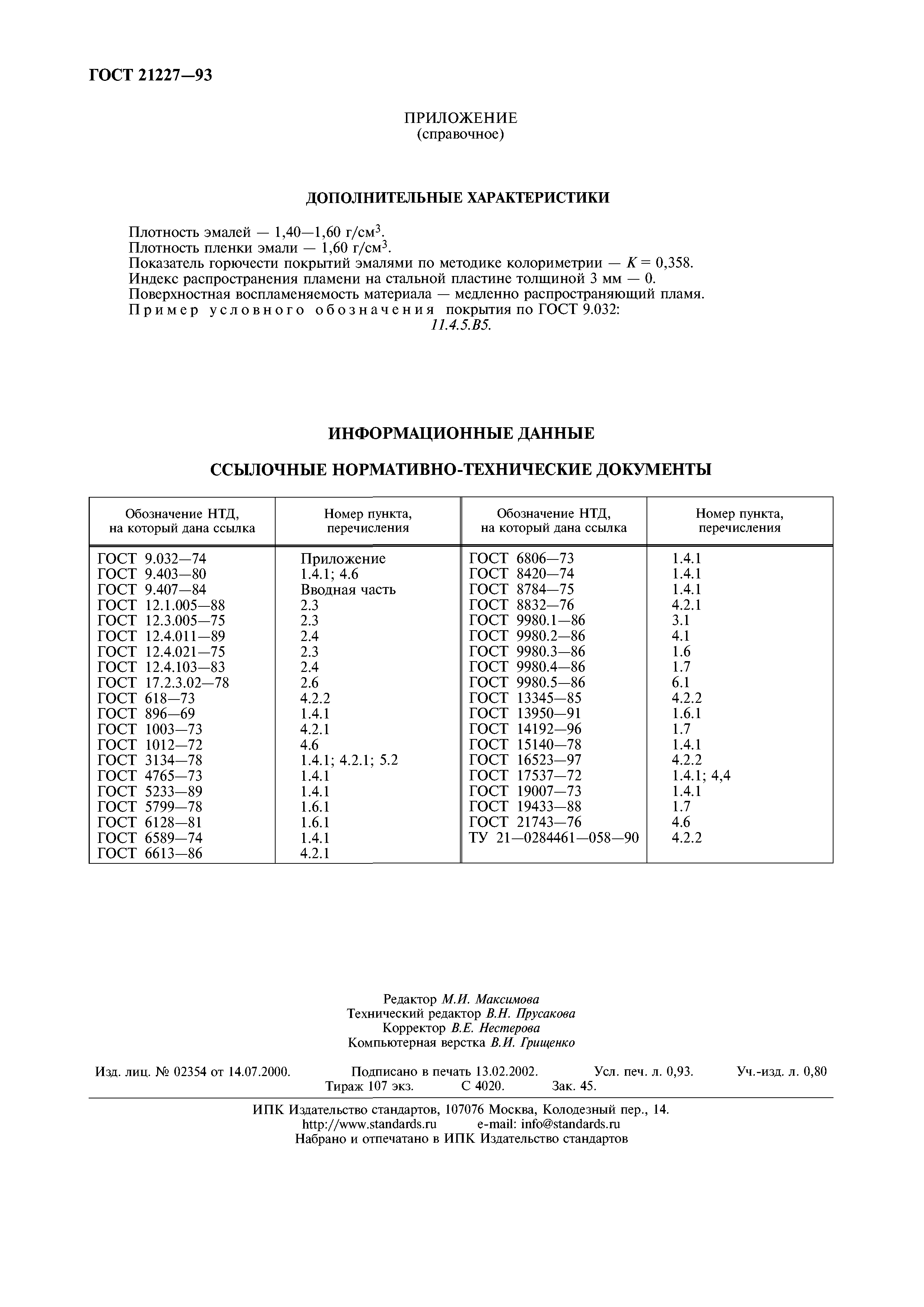 ГОСТ 21227—93

ПРИЛОЖЕНИЕ
(справочное)

ДОПОЛНИТЕЛЬНЫЕ ХАРАКТЕРИСТИКИ

Плотность эмалей — 1,40—1,60 г/см$^3$.
Плотность пленки эмали — 1,60 г/см$^3$.
Показатель горючести покрытий эмалями по методике колориметрии — $K = 0,358$.
Индекс распространения пламени на стальной пластине толщиной 3 мм — 0.
Поверхностная воспламеняемость материала — медленно распространяющий пламя.
Пример условного обозначения покрытия по ГОСТ 9.032:
11.4.5.В5.

ИНФОРМАЦИОННЫЕ ДАННЫЕ

ССЫЛОЧНЫЕ НОРМАТИВНО-ТЕХНИЧЕСКИЕ ДОКУМЕНТЫ

| Обозначение НТД, на который дана ссылка | Номер пункта, перечисления | Обозначение НТД, на который дана ссылка | Номер пункта, перечисления |
|---|---|---|---|
| ГОСТ 9.032—74 | Приложение | ГОСТ 6806—73 | 1.4.1 |
| ГОСТ 9.403—80 | 1.4.1; 4.6 | ГОСТ 8420—74 | 1.4.1 |
| ГОСТ 9.407—84 | Вводная часть | ГОСТ 8784—75 | 1.4.1 |
| ГОСТ 12.1.005—88 | 2.3 | ГОСТ 8832—76 | 4.2.1 |
| ГОСТ 12.3.005—75 | 2.3 | ГОСТ 9980.1—86 | 3.1 |
| ГОСТ 12.4.011—89 | 2.4 | ГОСТ 9980.2—86 | 4.1 |
| ГОСТ 12.4.021—75 | 2.3 | ГОСТ 9980.3—86 | 1.6 |
| ГОСТ 12.4.103—83 | 2.4 | ГОСТ 9980.4—86 | 1.7 |
| ГОСТ 17.2.3.02—78 | 2.6 | ГОСТ 9980.5—86 | 6.1 |
| ГОСТ 618—73 | 4.2.2 | ГОСТ 13345—85 | 4.2.2 |
| ГОСТ 896—69 | 1.4.1 | ГОСТ 13950—91 | 1.6.1 |
| ГОСТ 1003—73 | 4.2.1 | ГОСТ 14192—96 | 1.7 |
| ГОСТ 1012—72 | 4.6 | ГОСТ 15140—78 | 1.4.1 |
| ГОСТ 3134—78 | 1.4.1; 4.2.1; 5.2 | ГОСТ 16523—97 | 4.2.2 |
| ГОСТ 4765—73 | 1.4.1 | ГОСТ 17537—72 | 1.4.1; 4,4 |
| ГОСТ 5233—89 | 1.4.1 | ГОСТ 19007—73 | 1.4.1 |
| ГОСТ 5799—78 | 1.6.1 | ГОСТ 19433—88 | 1.7 |
| ГОСТ 6128—81 | 1.6.1 | ГОСТ 21743—76 | 4.6 |
| ГОСТ 6589—74 | 1.4.1 | ТУ 21—0284461—058—90 | 4.2.2 |
| ГОСТ 6613—86 | 4.2.1 | | |

Редактор М.И. Максимова
Технический редактор В.Н. Прусакова
Корректор В.Е. Нестерова
Компьютерная верстка В.И. Грищенко

Изд. лиц. № 02354 от 14.07.2000. Подписано в печать 13.02.2002. Усл. печ. л. 0,93. Уч.-изд. л. 0,80
Тираж 107 экз. С 4020. Зак. 45.

ИПК Издательство стандартов, 107076 Москва, Колодезный пер., 14.
http://www.standards.ru e-mail: info@standards.ru
Набрано и отпечатано в ИПК Издательство стандартов